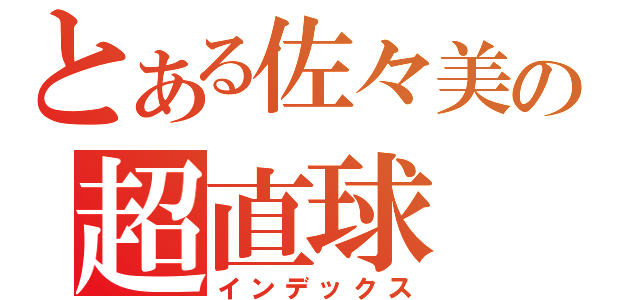 とある佐々美の
超直球
インデックス